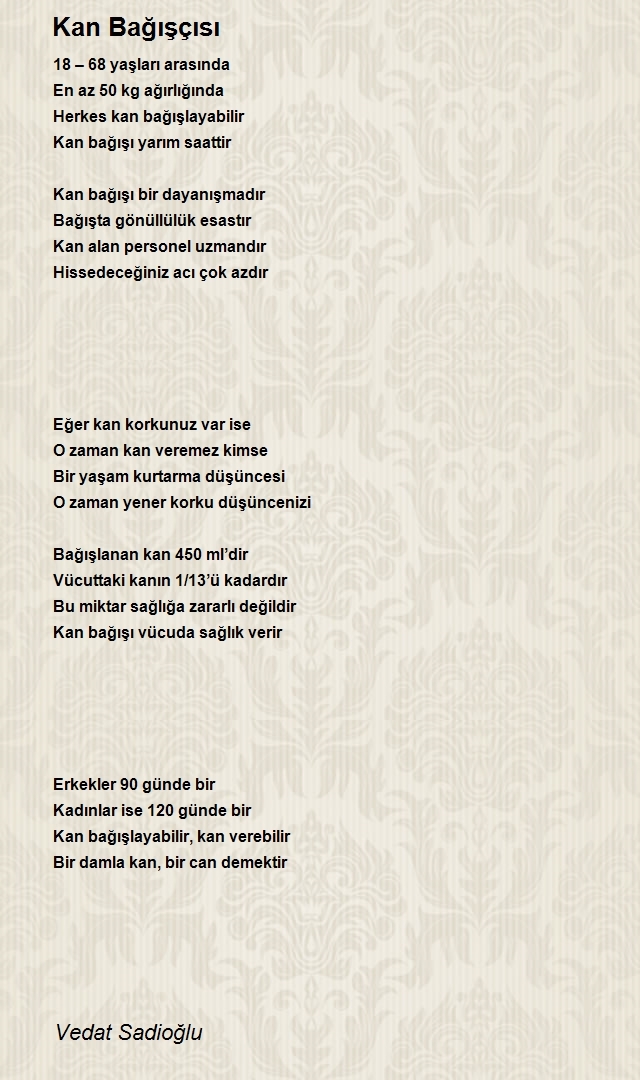 Kan Bağışçısı

18 – 68 yaşları arasında
En az 50 kg ağırlığında
Herkes kan bağışlayabilir
Kan bağışı yarım saattir

Kan bağışı bir dayanışmadır
Bağışta gönüllülük esastır
Kan alan personel uzmandır
Hissedeceğiniz acı çok azdır

Eğer kan korkunuz var ise
O zaman kan veremez kimse
Bir yaşam kurtarma düşüncesi
O zaman yener korku düşüncenizi

Bağışlanan kan 450 ml'dir
Vücuttaki kanın 1/13'ü kadardır
Bu miktar sağlığa zararlı değildir
Kan bağışı vücuda sağlık verir

Erkekler 90 günde bir
Kadınlar ise 120 günde bir
Kan bağışlayabilir, kan verebilir
Bir damla kan, bir can demektir

Vedat Sadioğlu